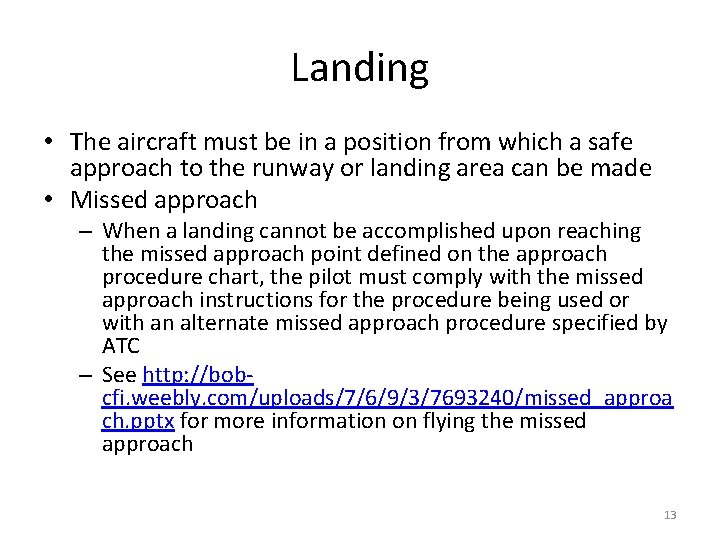 Landing

• The aircraft must be in a position from which a safe approach to the runway or landing area can be made
• Missed approach
– When a landing cannot be accomplished upon reaching the missed approach point defined on the approach procedure chart, the pilot must comply with the missed approach instructions for the procedure being used or with an alternate missed approach procedure specified by ATC
– See http://bob-cfi.weebly.com/uploads/7/6/9/3/7693240/missed_approach.pptx for more information on flying the missed approach

13